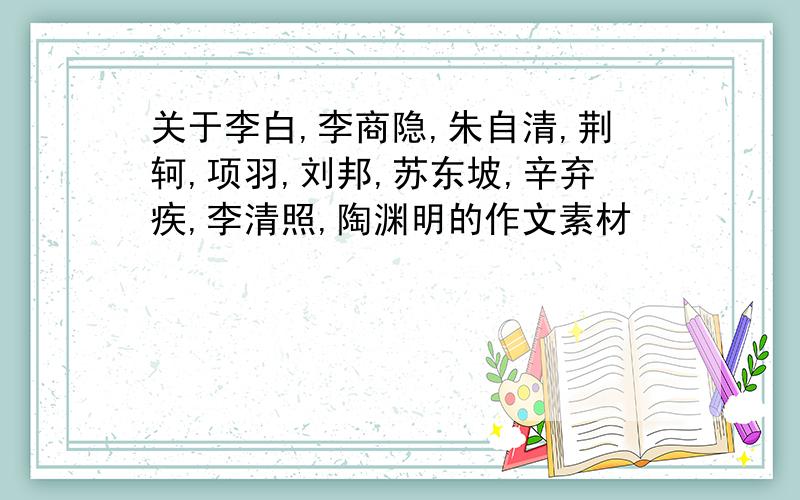 关于李白,李商隐,朱自清,荆轲,项羽,刘邦,苏东坡,辛弃疾,李清照,陶渊明的作文素材